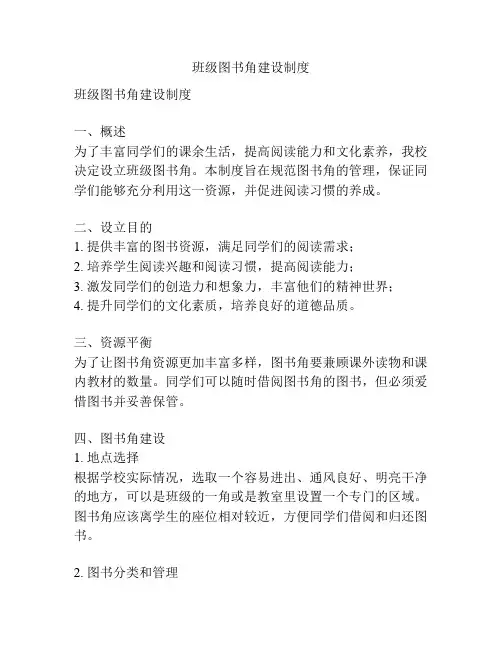 班级图书角建设制度

班级图书角建设制度

一、概述
为了丰富同学们的课余生活，提高阅读能力和文化素养，我校决定设立班级图书角。本制度旨在规范图书角的管理，保证同学们能够充分利用这一资源，并促进阅读习惯的养成。

二、设立目的
1. 提供丰富的图书资源，满足同学们的阅读需求；
2. 培养学生阅读兴趣和阅读习惯，提高阅读能力；
3. 激发同学们的创造力和想象力，丰富他们的精神世界；
4. 提升同学们的文化素质，培养良好的道德品质。

三、资源平衡
为了让图书角资源更加丰富多样，图书角要兼顾课外读物和课内教材的数量。同学们可以随时借阅图书角的图书，但必须爱惜图书并妥善保管。

四、图书角建设
1. 地点选择
根据学校实际情况，选取一个容易进出、通风良好、明亮干净的地方，可以是班级的一角或是教室里设置一个专门的区域。图书角应该离学生的座位相对较近，方便同学们借阅和归还图书。

2. 图书分类和管理